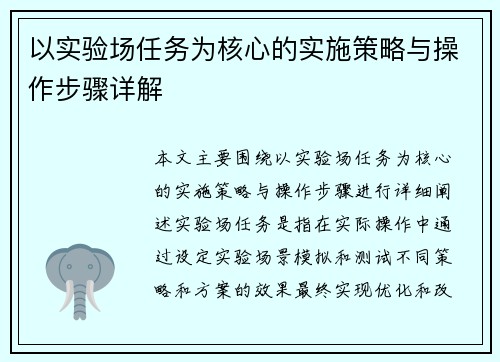 以实验场任务为核心的实施策略与操作步骤详解

本文主要围绕以实验场任务为核心的实施策略与操作步骤进行详细阐述实验场任务是指在实际操作中通过设定实验场景模拟和测试不同策略和方案的效果最终实现优化和改